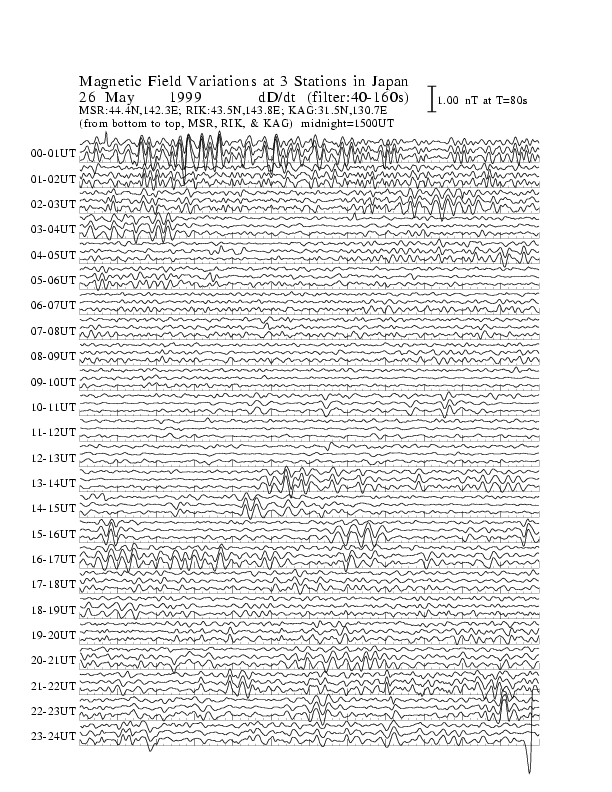 Magnetic Field Variations at 3 Stations in Japan
26 May 1999 dD/dt (filter:40-160s)
MSR:44.4N,142.3E; RIK:43.5N,143.8E; KAG:31.5N,130.7E
(from bottom to top, MSR, RIK, & KAG) midnight=1500UT

1.00 nT at T=80s

00-01UT
01-02UT
02-03UT
03-04UT
04-05UT
05-06UT
06-07UT
07-08UT
08-09UT
09-10UT
10-11UT
11-12UT
12-13UT
13-14UT
14-15UT
15-16UT
16-17UT
17-18UT
18-19UT
19-20UT
20-21UT
21-22UT
22-23UT
23-24UT